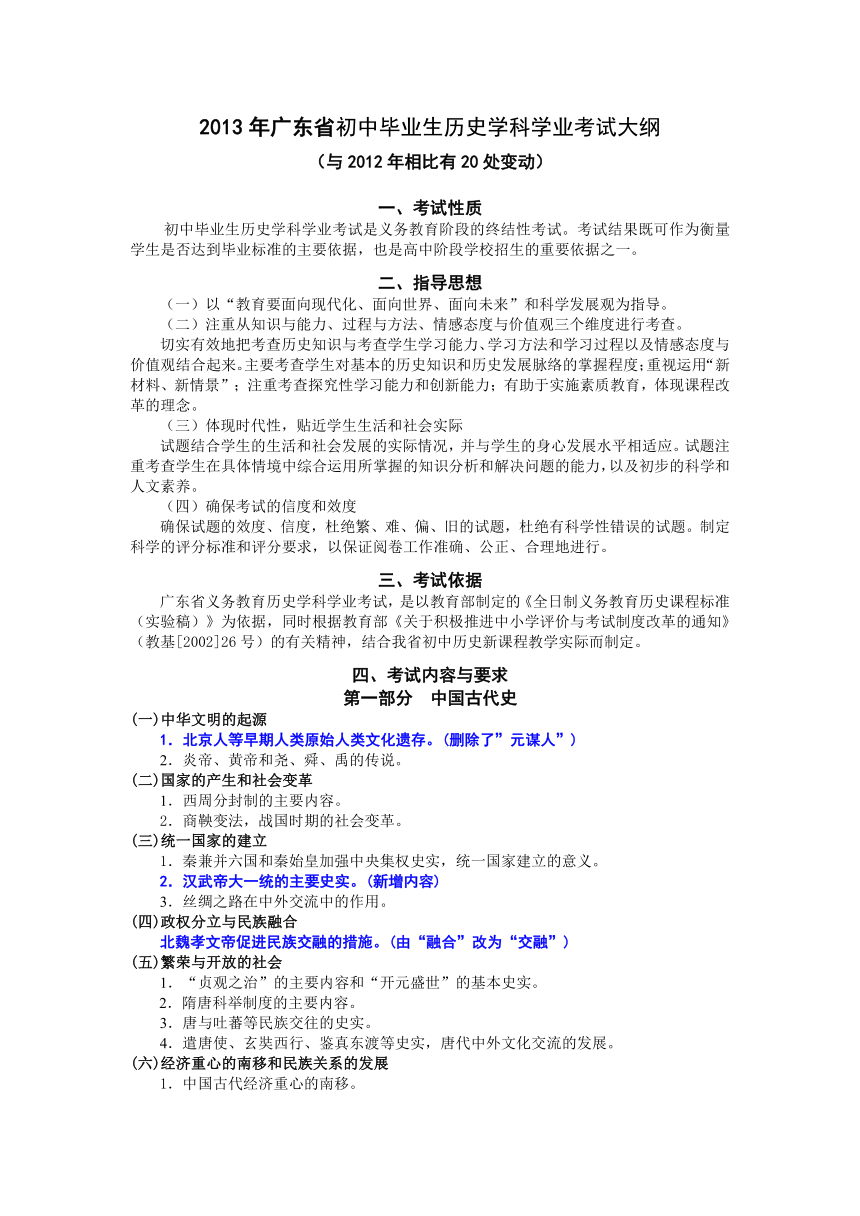 2013 年广东省初中毕业生历史学科学业考试大纲

（与 2012 年相比有 20 处变动）

一、考试性质

初中毕业生历史学科学业考试是义务教育阶段的终结性考试。考试结果既可作为衡量学生是否达到毕业标准的主要依据，也是高中阶段学校招生的重要依据之一。

二、指导思想

（一）以“教育要面向现代化、面向世界、面向未来”和科学发展观为指导。

（二）注重从知识与能力、过程与方法、情感态度与价值观三个维度进行考查。

切实有效地把考查历史知识与考查学生学习能力、学习方法和学习过程以及情感态度与价值观结合起来。主要考查学生对基本的历史知识和历史发展脉络的掌握程度；重视运用“新材料、新情景”；注重考查探究性学习能力和创新能力；有助于实施素质教育，体现课程改革的理念。

（三）体现时代性，贴近学生生活和社会实际

试题结合学生的生活和社会发展的实际情况，并与学生的身心发展水平相适应。试题注重考查学生在具体情境中综合运用所掌握的知识分析和解决问题的能力，以及初步的科学和人文素养。

（四）确保考试的信度和效度

确保试题的效度、信度，杜绝繁、难、偏、旧的试题，杜绝有科学性错误的试题。制定科学的评分标准和评分要求，以保证阅卷工作准确、公正、合理地进行。

三、考试依据

广东省义务教育历史学科学业考试，是以教育部制定的《全日制义务教育历史课程标准（实验稿）》为依据，同时根据教育部《关于积极推进中小学评价与考试制度改革的通知》（教基[2002]26 号）的有关精神，结合我省初中历史新课程教学实际而制定。

四、考试内容与要求

第一部分　中国古代史

(一)中华文明的起源

1．北京人等早期人类原始人类文化遗存。（删除了”元谋人”）

2．炎帝、黄帝和尧、舜、禹的传说。

(二)国家的产生和社会变革

1．西周分封制的主要内容。

2．商鞅变法，战国时期的社会变革。

(三)统一国家的建立

1．秦兼并六国和秦始皇加强中央集权史实，统一国家建立的意义。

2．汉武帝大一统的主要史实。（新增内容）

3．丝绸之路在中外交流中的作用。

(四)政权分立与民族融合

北魏孝文帝促进民族交融的措施。（由“融合”改为“交融”）

(五)繁荣与开放的社会

1．“贞观之治”的主要内容和“开元盛世”的基本史实。

2．隋唐科举制度的主要内容。

3．唐与吐蕃等民族交往的史实。

4．遣唐使、玄奘西行、鉴真东渡等史实，唐代中外文化交流的发展。

(六)经济重心的南移和民族关系的发展

1．中国古代经济重心的南移。